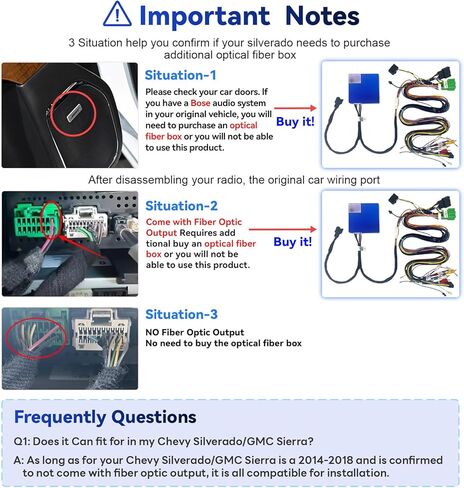 Important Notes

3 Situation help you confirm if your silverado needs to purchase additional optical fiber box

Situation-1

Please check your car doors. If you have a Bose audio system in your original vehicle, you will need to purchase an optical fiber box or you will not be able to use this product.

Buy it!

After disassembling your radio, the original car wiring port

Situation-2

Come with Fiber Optic Output Requires add tional buy an optical fiber box or you will not be able to use this product.

Buy it!

Situation-3

NO Fiber Optic Output
No need to buy the optical fiber box

Frequently Questions

Q1: Does it Can fit for in my Chevy Silverado/GMC Sierra?

A: As long as for your Chevy Silverado/GMC Sierra is a 2014-2018 and is confirmed to not come with fiber optic output, it is all compatible for installation.